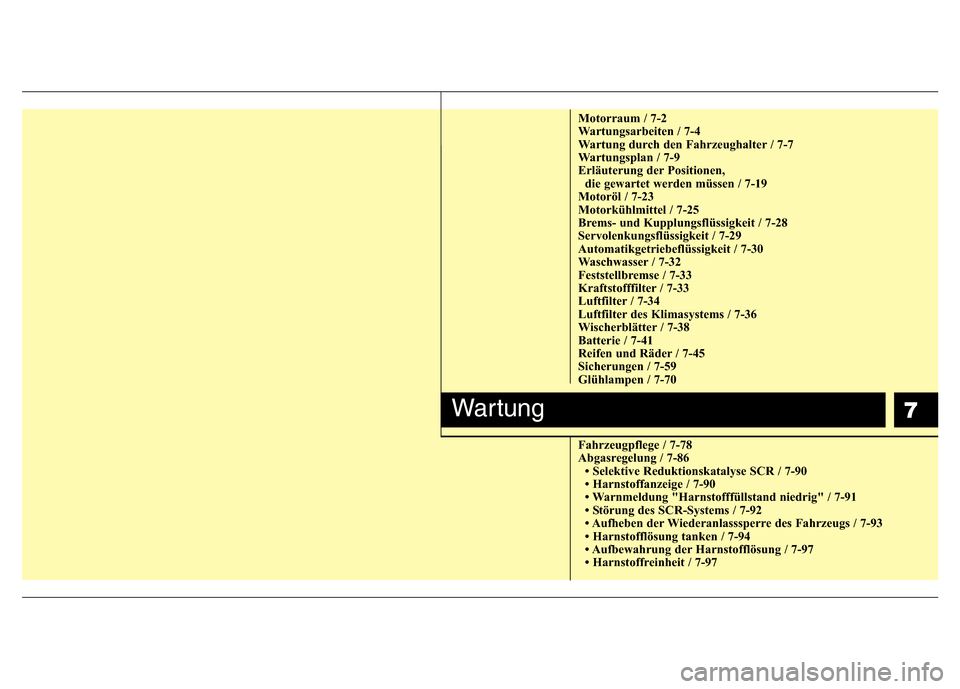 Motorraum / 7-2
Wartungsarbeiten / 7-4
Wartung durch den Fahrzeughalter / 7-7
Wartungsplan / 7-9
Erläuterung der Positionen,
die gewartet werden müssen / 7-19
Motoröl / 7-23
Motorkühlmittel / 7-25
Brems- und Kupplungsflüssigkeit / 7-28
Servolenkungsflüssigkeit / 7-29
Automatikgetriebeflüssigkeit / 7-30
Waschwasser / 7-32
Feststellbremse / 7-33
Kraftstofffilter / 7-33
Luftfilter / 7-34
Luftfilter des Klimasystems / 7-36
Wischerblätter / 7-38
Batterie / 7-41
Reifen und Räder / 7-45
Sicherungen / 7-59
Glühlampen / 7-70

Wartung

7

Fahrzeugpflege / 7-78
Abgasregelung / 7-86
• Selektive Reduktionskatalyse SCR / 7-90
• Harnstoffanzeige / 7-90
• Warnmeldung "Harnstofffüllstand niedrig" / 7-91
• Störung des SCR-Systems / 7-92
• Aufheben der Wiederanlasssperre des Fahrzeugs / 7-93
• Harnstofflösung tanken / 7-94
• Aufbewahrung der Harnstofflösung / 7-97
• Harnstoffreinheit / 7-97

carmanualsonline.info